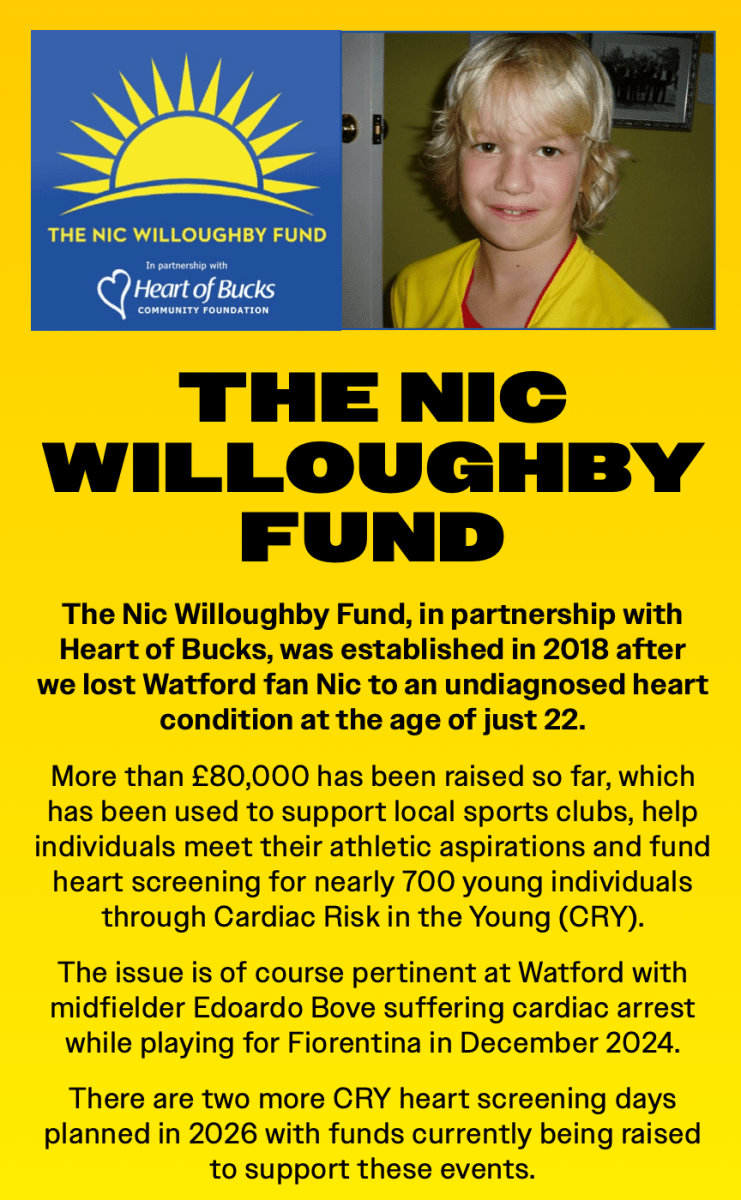 THE NIC WILLOUGHBY FUND

In partnership with

Heart of Bucks
COMMUNITY FOUNDATION

THE NIC WILLOUGHBY FUND

The Nic Willoughby Fund, in partnership with Heart of Bucks, was established in 2018 after we lost Watford fan Nic to an undiagnosed heart condition at the age of just 22.

More than £80,000 has been raised so far, which has been used to support local sports clubs, help individuals meet their athletic aspirations and fund heart screening for nearly 700 young individuals through Cardiac Risk in the Young (CRY).

The issue is of course pertinent at Watford with midfielder Edoardo Bove suffering cardiac arrest while playing for Fiorentina in December 2024.

There are two more CRY heart screening days planned in 2026 with funds currently being raised to support these events.